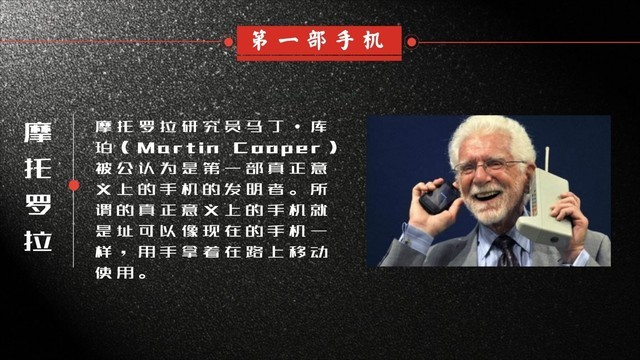 第一部手机

摩托罗拉

摩托罗拉研究员马丁·库珀（Martin Cooper）被公认为是第一部真正意义上的手机的发明者。所谓的真正意义上的手机就是址可以像现在的手机一样，用手拿着在路上移动使用。